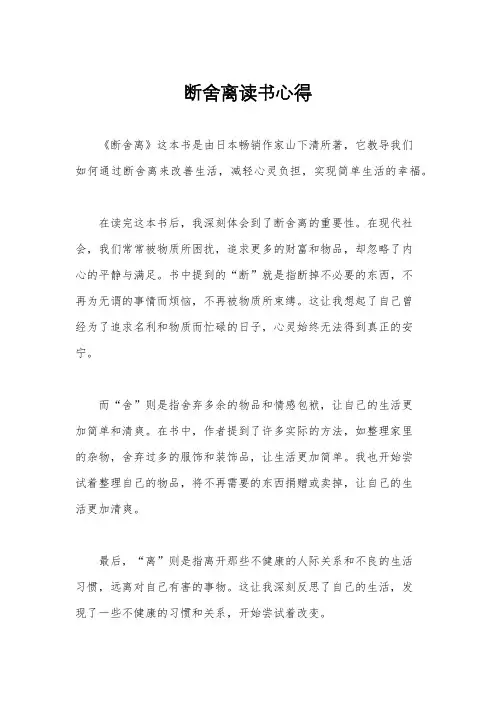 断舍离读书心得

《断舍离》这本书是由日本畅销作家山下清所著，它教导我们如何通过断舍离来改善生活，减轻心灵负担，实现简单生活的幸福。

在读完这本书后，我深刻体会到了断舍离的重要性。在现代社会，我们常常被物质所困扰，追求更多的财富和物品，却忽略了内心的平静与满足。书中提到的“断”就是指断掉不必要的东西，不再为无谓的事情而烦恼，不再被物质所束缚。这让我想起了自己曾经为了追求名利和物质而忙碌的日子，心灵始终无法得到真正的安宁。

而“舍”则是指舍弃多余的物品和情感包袱，让自己的生活更加简单和清爽。在书中，作者提到了许多实际的方法，如整理家里的杂物，舍弃过多的服饰和装饰品，让生活更加简单。我也开始尝试着整理自己的物品，将不再需要的东西捐赠或卖掉，让自己的生活更加清爽。

最后，“离”则是指离开那些不健康的人际关系和不良的生活习惯，远离对自己有害的事物。这让我深刻反思了自己的生活，发现了一些不健康的习惯和关系，开始尝试着改变。